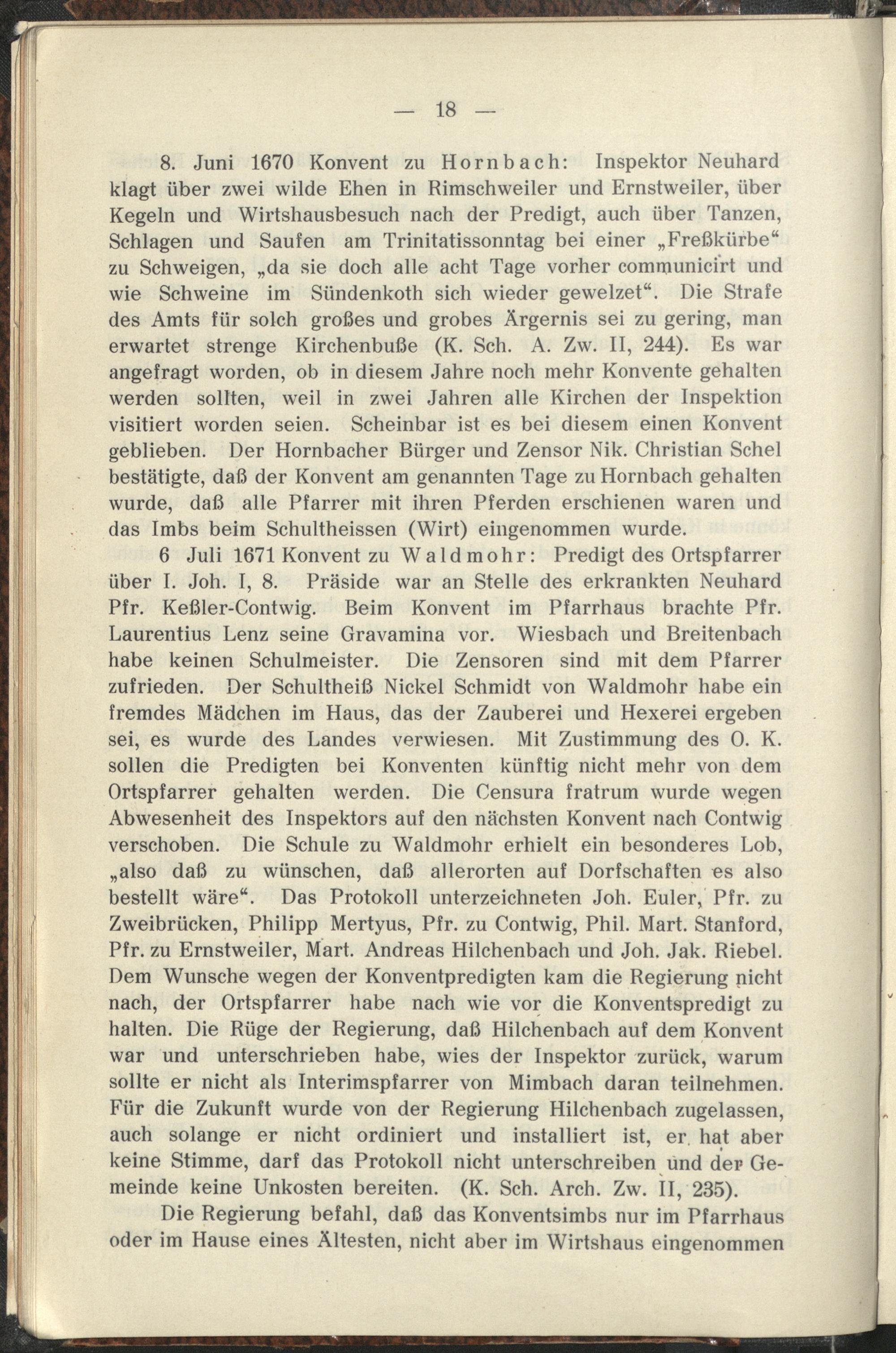 — 18 —

8. Juni 1670 Konvent zu Hornbach: Inspektor Neuhard klagt über zwei wilde Ehen in Rimschweiler und Ernstweiler, über Kegeln und Wirtshausbesuch nach der Predigt, auch über Tanzen, Schlagen und Saufen am Trinitatissonntag bei einer „Freßkürbe“ zu Schweigen, „da sie doch alle acht Tage vorher communicirt und wie Schweine im Sündenkoth sich wieder gewelzet“. Die Strafe des Amts für solch großes und grobes Ärgernis sei zu gering, man erwartet strenge Kirchenbuße (K. Sch. A. Zw. II, 244). Es war angefragt worden, ob in diesem Jahre noch mehr Konvente gehalten werden sollten, weil in zwei Jahren alle Kirchen der Inspektion visitiert worden seien. Scheinbar ist es bei diesem einen Konvent geblieben. Der Hornbacher Bürger und Zensor Nik. Christian Schel bestätigte, daß der Konvent am genannten Tage zu Hornbach gehalten wurde, daß alle Pfarrer mit ihren Pferden erschienen waren und das Imbs beim Schultheissen (Wirt) eingenommen wurde.

6 Juli 1671 Konvent zu Waldmohr: Predigt des Ortspfarrer über I. Joh. I, 8. Präside war an Stelle des erkrankten Neuhard Pfr. Keßler-Contwig. Beim Konvent im Pfarrhaus brachte Pfr. Laurentius Lenz seine Gravamina vor. Wiesbach und Breitenbach habe keinen Schulmeister. Die Zensoren sind mit dem Pfarrer zufrieden. Der Schultheiß Nickel Schmidt von Waldmohr habe ein fremdes Mädchen im Haus, das der Zauberei und Hexerei ergeben sei, es wurde des Landes verwiesen. Mit Zustimmung des O. K. sollen die Predigten bei Konventen künftig nicht mehr von dem Ortspfarrer gehalten werden. Die Censura fratrum wurde wegen Abwesenheit des Inspektors auf den nächsten Konvent nach Contwig verschoben. Die Schule zu Waldmohr erhielt ein besonderes Lob, „also daß zu wünschen, daß allerorten auf Dorfschaften es also bestellt wäre“. Das Protokoll unterzeichneten Joh. Euler, Pfr. zu Zweibrücken, Philipp Mertyus, Pfr. zu Contwig, Phil. Mart. Stanford, Pfr. zu Ernstweiler, Mart. Andreas Hilchenbach und Joh. Jak. Riebel. Dem Wunsche wegen der Konventpredigten kam die Regierung nicht nach, der Ortspfarrer habe nach wie vor die Konventspredigt zu halten. Die Rüge der Regierung, daß Hilchenbach auf dem Konvent war und unterschrieben habe, wies der Inspektor zurück, warum sollte er nicht als Interimspfarrer von Mimbach daran teilnehmen. Für die Zukunft wurde von der Regierung Hilchenbach zugelassen, auch solange er nicht ordiniert und installiert ist, er hat aber keine Stimme, darf das Protokoll nicht unterschreiben und der Gemeinde keine Unkosten bereiten. (K. Sch. Arch. Zw. II, 235).

Die Regierung befahl, daß das Konventsimbs nur im Pfarrhaus oder im Hause eines Ältesten, nicht aber im Wirtshaus eingenommen